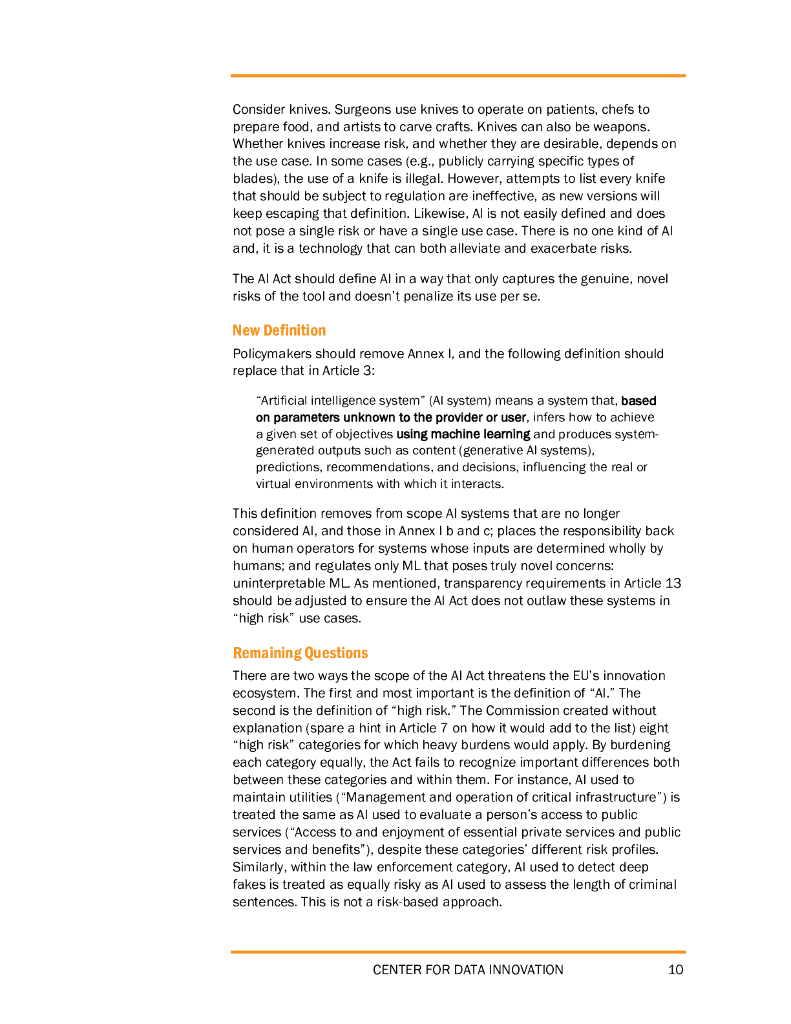 Consider knives. Surgeons use knives to operate on patients, chefs to prepare food, and artists to carve crafts. Knives can also be weapons. Whether knives increase risk, and whether they are desirable, depends on the use case. In some cases (e.g., publicly carrying specific types of blades), the use of a knife is illegal. However, attempts to list every knife that should be subject to regulation are ineffective, as new versions will keep escaping that definition. Likewise, AI is not easily defined and does not pose a single risk or have a single use case. There is no one kind of AI and, it is a technology that can both alleviate and exacerbate risks.

The AI Act should define AI in a way that only captures the genuine, novel risks of the tool and doesn't penalize its use per se.

New Definition

Policymakers should remove Annex I, and the following definition should replace that in Article 3:

"Artificial intelligence system" (AI system) means a system that, based on parameters unknown to the provider or user, infers how to achieve a given set of objectives using machine learning and produces system-generated outputs such as content (generative AI systems), predictions, recommendations, and decisions, influencing the real or virtual environments with which it interacts.

This definition removes from scope AI systems that are no longer considered AI, and those in Annex I b and c; places the responsibility back on human operators for systems whose inputs are determined wholly by humans; and regulates only ML that poses truly novel concerns: uninterpretable ML. As mentioned, transparency requirements in Article 13 should be adjusted to ensure the AI Act does not outlaw these systems in "high risk" use cases.

Remaining Questions

There are two ways the scope of the AI Act threatens the EU's innovation ecosystem. The first and most important is the definition of "AI." The second is the definition of "high risk." The Commission created without explanation (spare a hint in Article 7 on how it would add to the list) eight "high risk" categories for which heavy burdens would apply. By burdening each category equally, the Act fails to recognize important differences both between these categories and within them. For instance, AI used to maintain utilities ("Management and operation of critical infrastructure") is treated the same as AI used to evaluate a person's access to public services ("Access to and enjoyment of essential private services and public services and benefits"), despite these categories' different risk profiles. Similarly, within the law enforcement category, AI used to detect deep fakes is treated as equally risky as AI used to assess the length of criminal sentences. This is not a risk-based approach.

CENTER FOR DATA INNOVATION 10